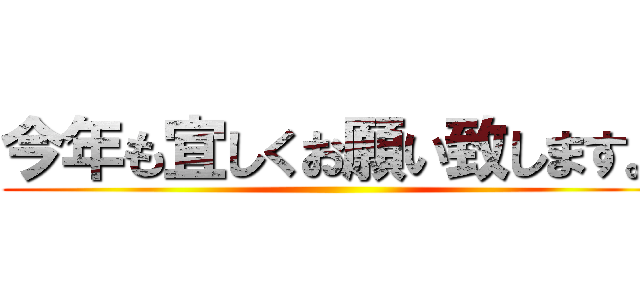 今年も宜しくお願い致します。